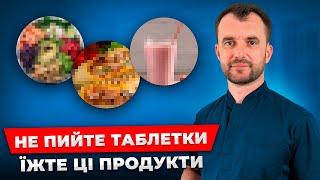 НЕ ПИЙТЕ ТАБЛЕТКИ
ЇЖТЕ ЦІ ПРОДУКТИ